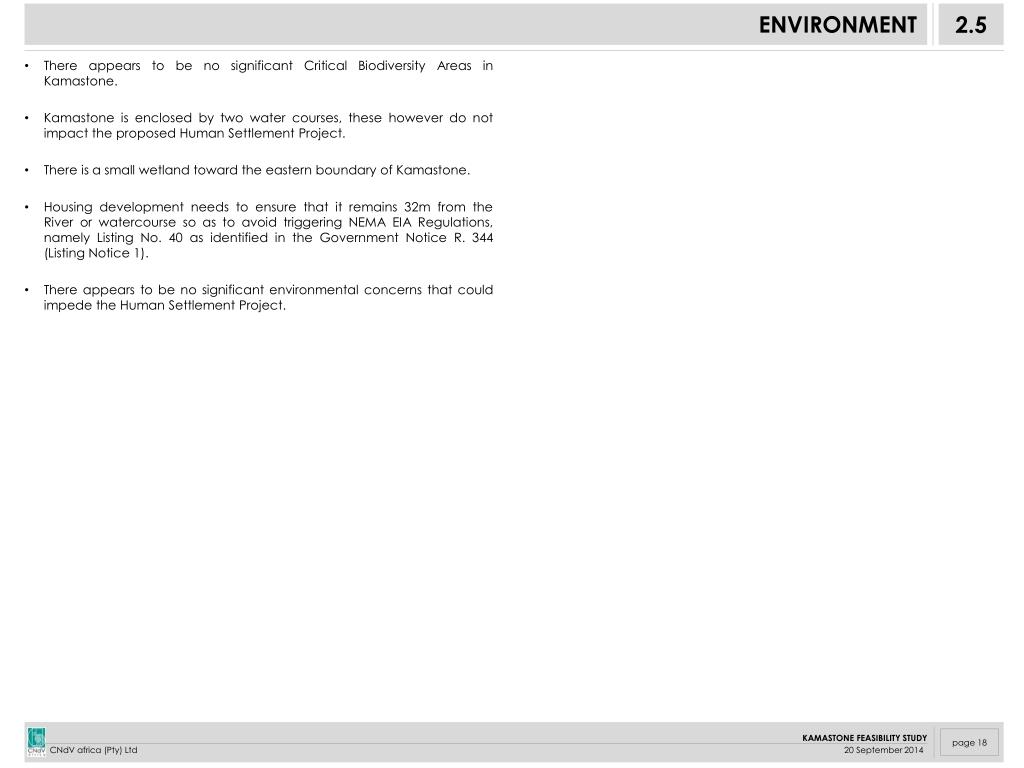 ENVIRONMENT 2.5

• There appears to be no significant Critical Biodiversity Areas in Kamastone.

• Kamastone is enclosed by two water courses, these however do not impact the proposed Human Settlement Project.

• There is a small wetland toward the eastern boundary of Kamastone.

• Housing development needs to ensure that it remains 32m from the River or watercourse so as to avoid triggering NEMA EIA Regulations, namely Listing No. 40 as identified in the Government Notice R. 344 (Listing Notice 1).

• There appears to be no significant environmental concerns that could impede the Human Settlement Project.

CNdV

CNdV africa (Pty) Ltd

KAMASTONE FEASIBILITY STUDY
20 September 2014

page 18